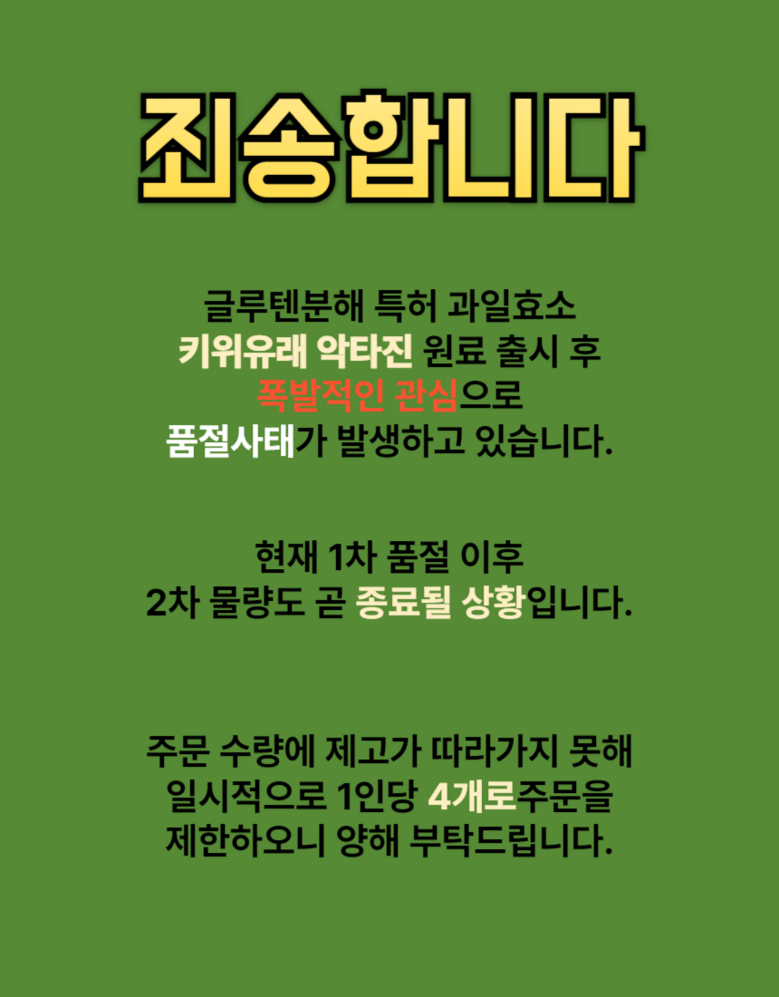 죄송합니다

글루텐분해 특허 과일효소
키위유래 악타진 원료 출시 후
폭발적인 관심으로
품절사태가 발생하고 있습니다.

현재 1차 품절 이후
2차 물량도 곧 종료될 상황입니다.

주문 수량에 제고가 따라가지 못해
일시적으로 1인당 4개로주문을
제한하오니 양해 부탁드립니다.